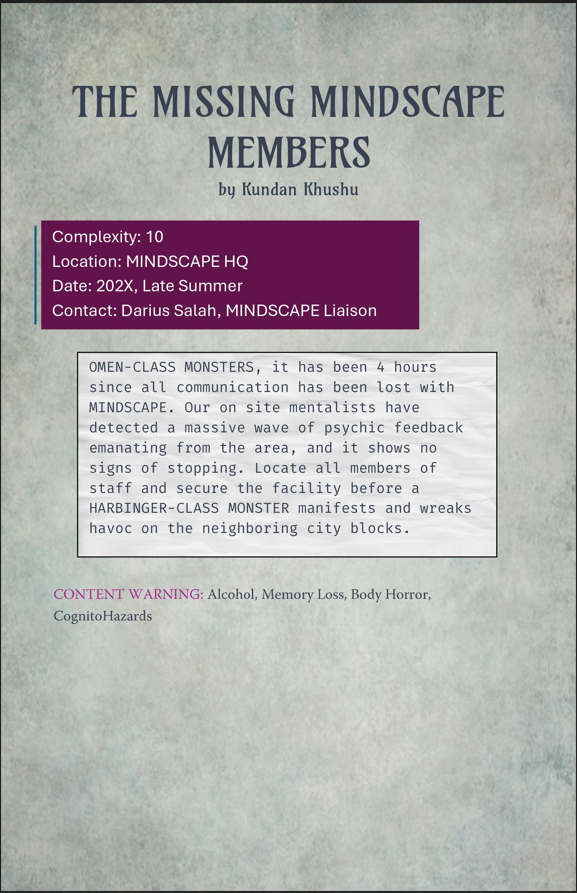 THE MISSING MINDSCAPE MEMBERS

by Kundan Khushu

Complexity: 10
Location: MINDSCAPE HQ
Date: 202X, Late Summer
Contact: Darius Salah, MINDSCAPE Liaison

OMEN-CLASS MONSTERS, it has been 4 hours since all communication has been lost with MINDSCAPE. Our on site mentalists have detected a massive wave of psychic feedback emanating from the area, and it shows no signs of stopping. Locate all members of staff and secure the facility before a HARBINGER-CLASS MONSTER manifests and wreaks havoc on the neighboring city blocks.

CONTENT WARNING: Alcohol, Memory Loss, Body Horror, CognitoHazards